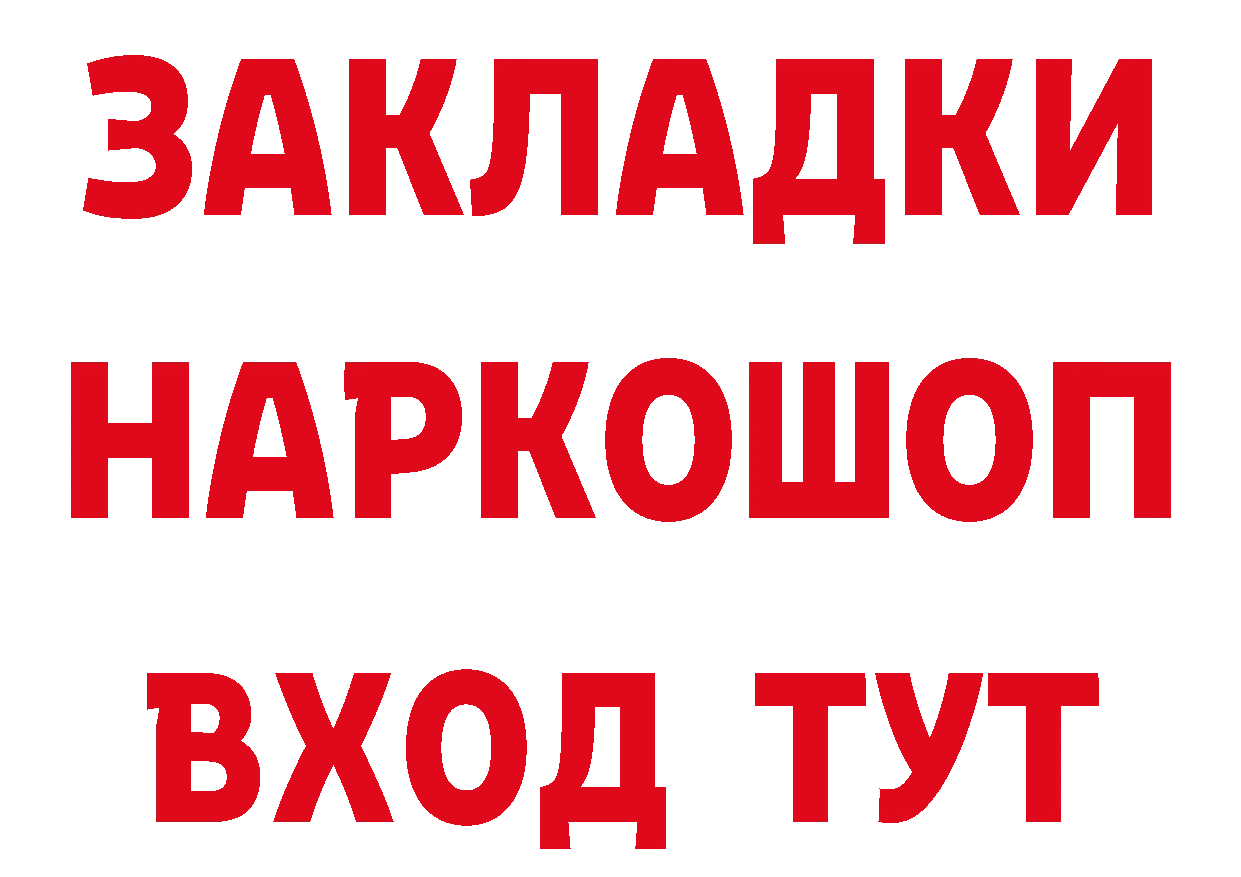 ЗАКЛАДКИ НАРКОШОП ВХОД ТУТ